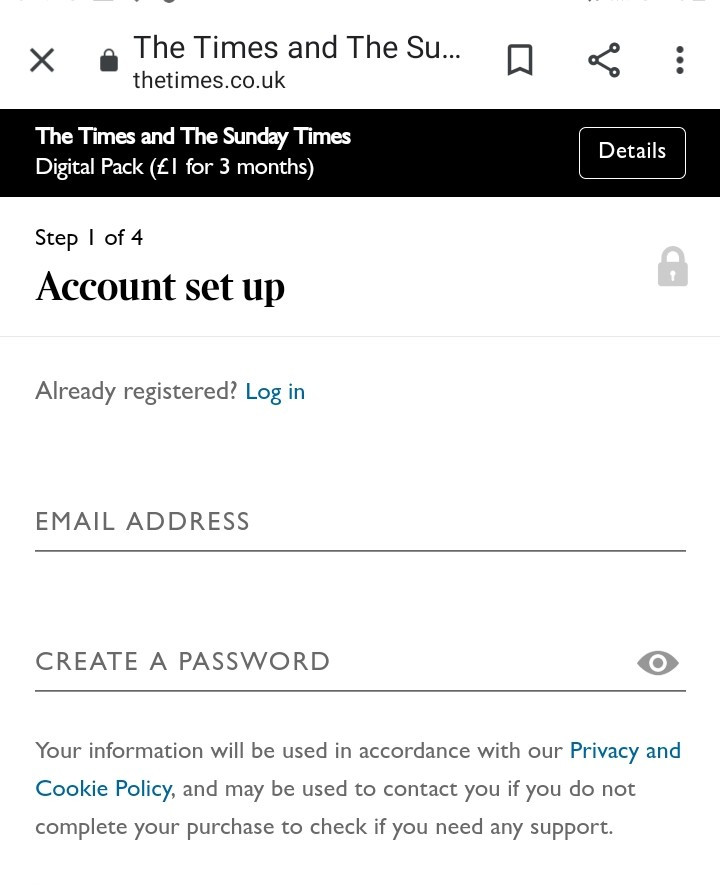 The Times and The Su...
thetimes.co.uk

The Times and The Sunday Times
Digital Pack (£1 for 3 months)

Details

Step 1 of 4

Account set up

Already registered? Log in

EMAIL ADDRESS

CREATE A PASSWORD

Your information will be used in accordance with our Privacy and Cookie Policy, and may be used to contact you if you do not complete your purchase to check if you need any support.